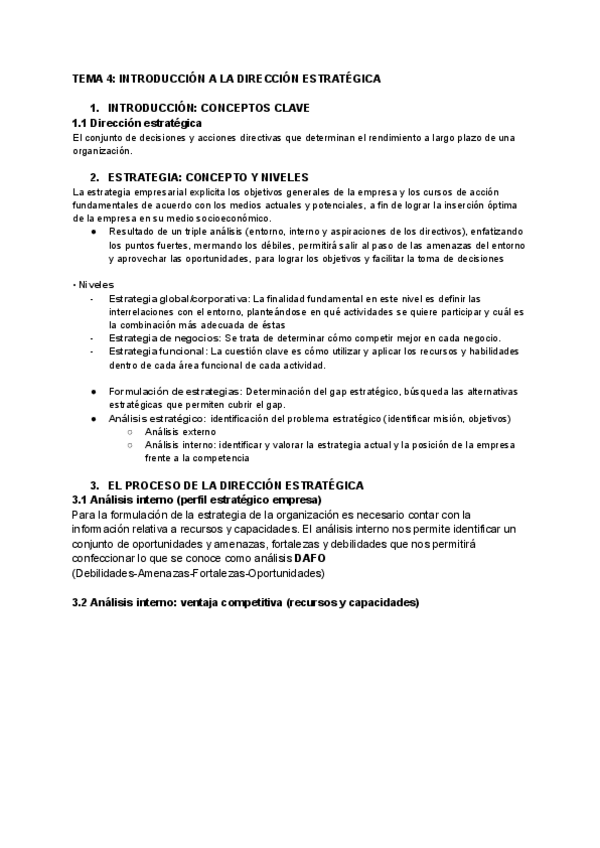 TEMA 4: INTRODUCCIÓN A LA DIRECCIÓN ESTRATÉGICA

1. INTRODUCCIÓN: CONCEPTOS CLAVE

1.1 Dirección estratégica

El conjunto de decisiones y acciones directivas que determinan el rendimiento a largo plazo de una organización.

2. ESTRATEGIA: CONCEPTO Y NIVELES

La estrategia empresarial explicita los objetivos generales de la empresa y los cursos de acción fundamentales de acuerdo con los medios actuales y potenciales, a fin de lograr la inserción óptima de la empresa en su medio socioeconómico.

● Resultado de un triple análisis (entorno, interno y aspiraciones de los directivos), enfatizando los puntos fuertes, mermando los débiles, permitirá salir al paso de las amenazas del entorno y aprovechar las oportunidades, para lograr los objetivos y facilitar la toma de decisiones

• Niveles:
- Estrategia global/corporativa: La finalidad fundamental en este nivel es definir las interrelaciones con el entorno, planteándose en qué actividades se quiere participar y cuál es la combinación más adecuada de éstas
- Estrategia de negocios: Se trata de determinar cómo competir mejor en cada negocio.
- Estrategia funcional: La cuestión clave es cómo utilizar y aplicar los recursos y habilidades dentro de cada área funcional de cada actividad.

● Formulación de estrategias: Determinación del gap estratégico, búsqueda las alternativas estratégicas que permiten cubrir el gap.
● Análisis estratégico: identificación del problema estratégico (identificar misión, objetivos)
○ Análisis externo
○ Análisis interno: identificar y valorar la estrategia actual y la posición de la empresa frente a la competencia

3. EL PROCESO DE LA DIRECCIÓN ESTRATÉGICA

3.1 Análisis interno (perfil estratégico empresa)

Para la formulación de la estrategia de la organización es necesario contar con la información relativa a recursos y capacidades. El análisis interno nos permite identificar un conjunto de oportunidades y amenazas, fortalezas y debilidades que nos permitirá confeccionar lo que se conoce como análisis DAFO (Debilidades-Amenazas-Fortalezas-Oportunidades)

3.2 Análisis interno: ventaja competitiva (recursos y capacidades)